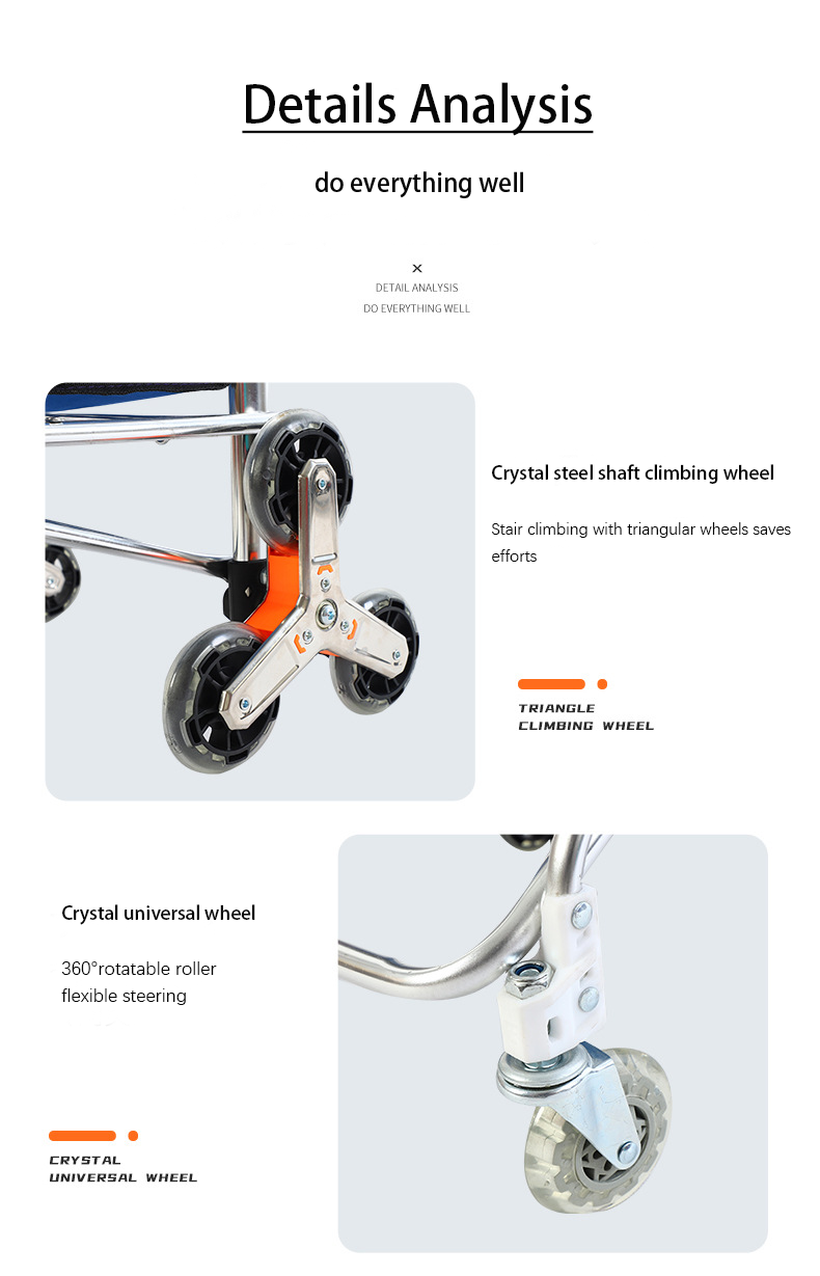 Details Analysis

do everything well

×
DETAIL ANALYSIS
DO EVERYTHING WELL

Crystal steel shaft climbing wheel

Stair climbing with triangular wheels saves efforts

TRIANGLE
CLIMBING WHEEL

Crystal universal wheel

360°rotatable roller
flexible steering

CRYSTAL
UNIVERSAL WHEEL